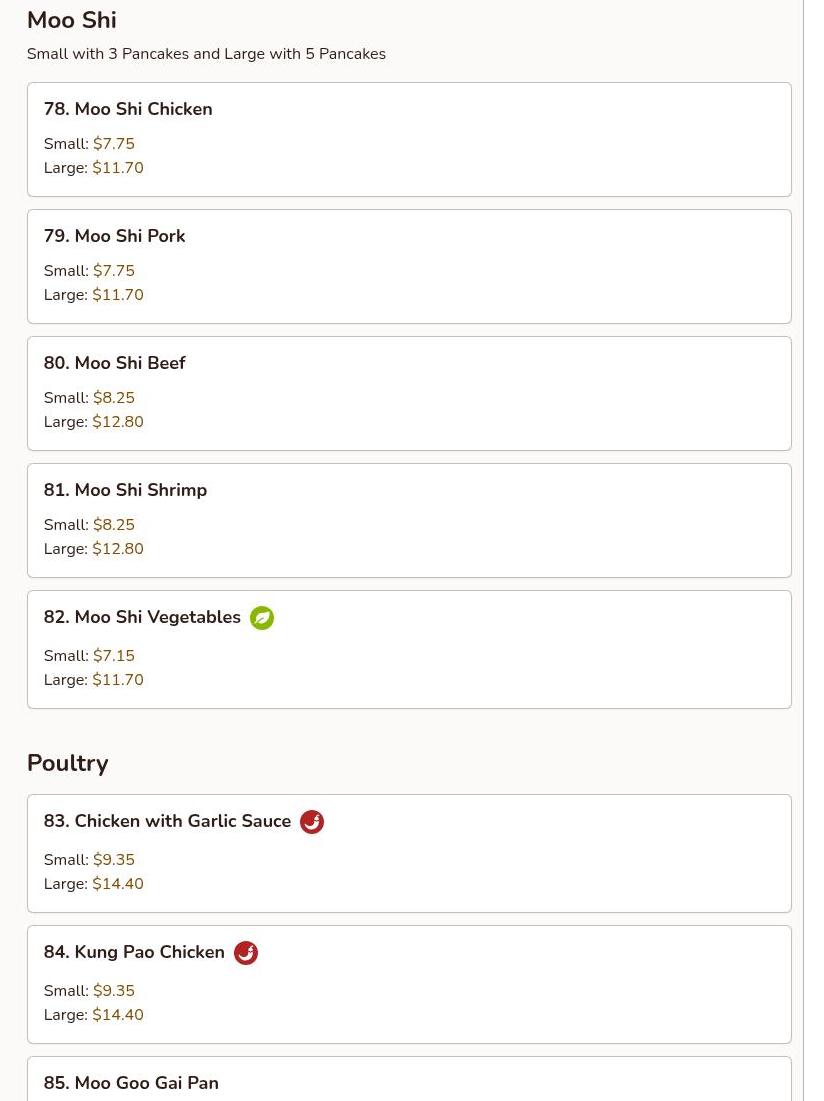 Moo Shi

Small with 3 Pancakes and Large with 5 Pancakes

78. Moo Shi Chicken

Small: $7.75
Large: $11.70

79. Moo Shi Pork

Small: $7.75
Large: $11.70

80. Moo Shi Beef

Small: $8.25
Large: $12.80

81. Moo Shi Shrimp

Small: $8.25
Large: $12.80

82. Moo Shi Vegetables

Small: $7.15
Large: $11.70

Poultry

83. Chicken with Garlic Sauce

Small: $9.35
Large: $14.40

84. Kung Pao Chicken

Small: $9.35
Large: $14.40

85. Moo Goo Gai Pan